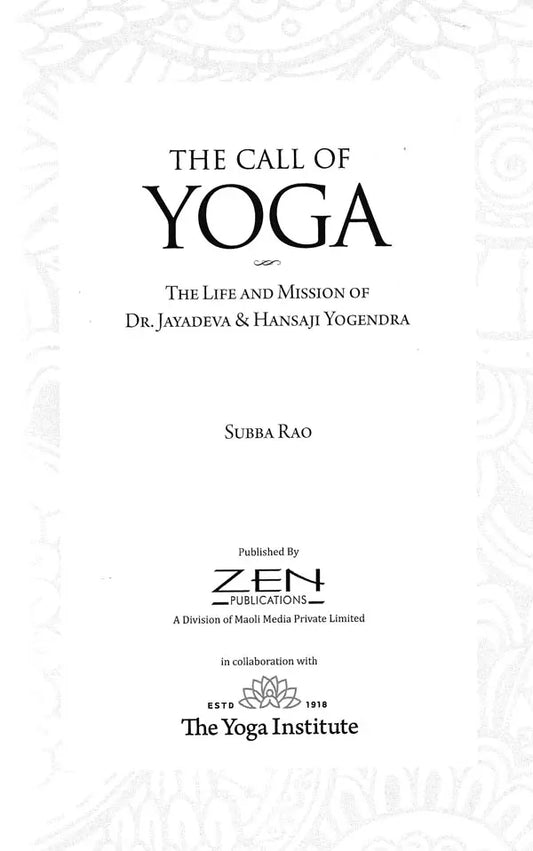 THE CALL OF
YOGA

THE LIFE AND MISSION OF
DR. JAYADEVA & HANSAJI YOGENDRA

SUBBA RAO

Published By

ZEN
PUBLICATIONS
A Division of Maoli Media Private Limited

in collaboration with

ESTD 1918
The Yoga Institute